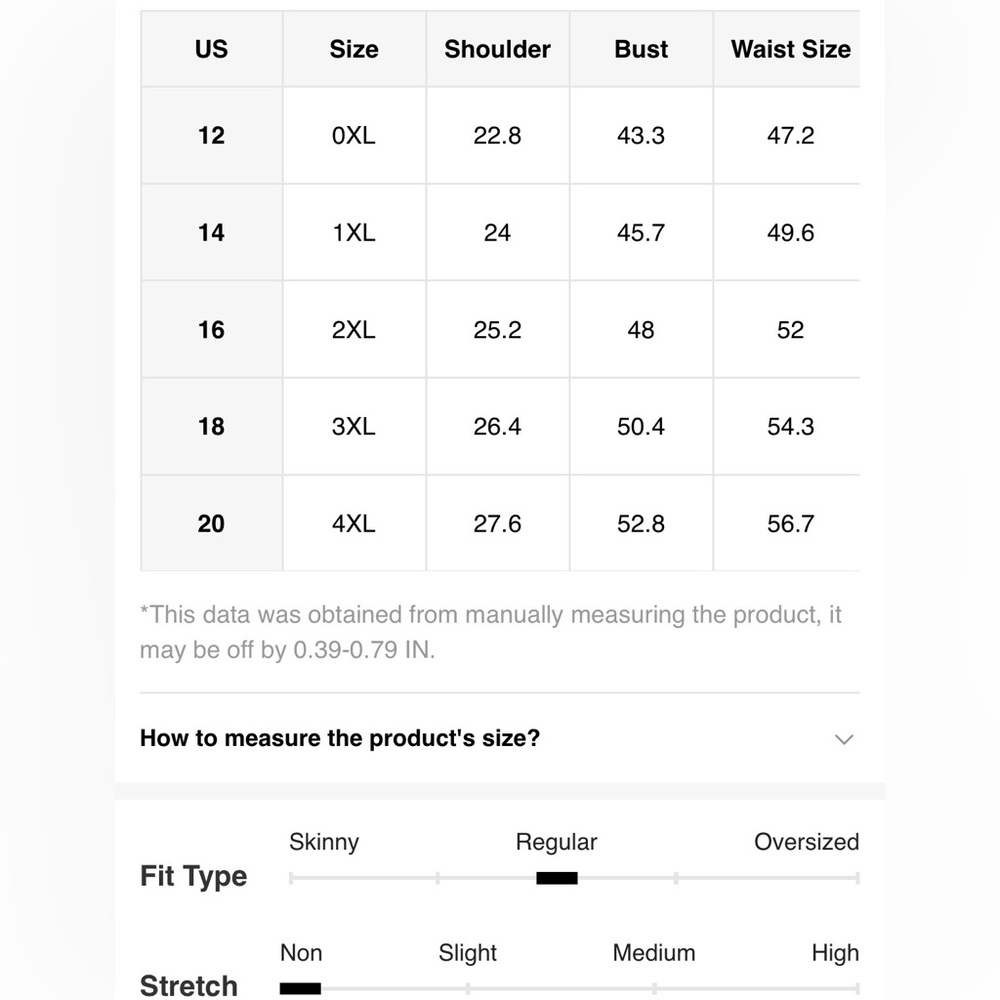 | US | Size | Shoulder | Bust | Waist Size |
|---|---|---|---|---|
| 12 | 0XL | 22.8 | 43.3 | 47.2 |
| 14 | 1XL | 24 | 45.7 | 49.6 |
| 16 | 2XL | 25.2 | 48 | 52 |
| 18 | 3XL | 26.4 | 50.4 | 54.3 |
| 20 | 4XL | 27.6 | 52.8 | 56.7 |

*This data was obtained from manually measuring the product, it may be off by 0.39-0.79 IN.

How to measure the product's size?

Fit Type
Skinny
Regular
Oversized

Stretch
Non
Slight
Medium
High